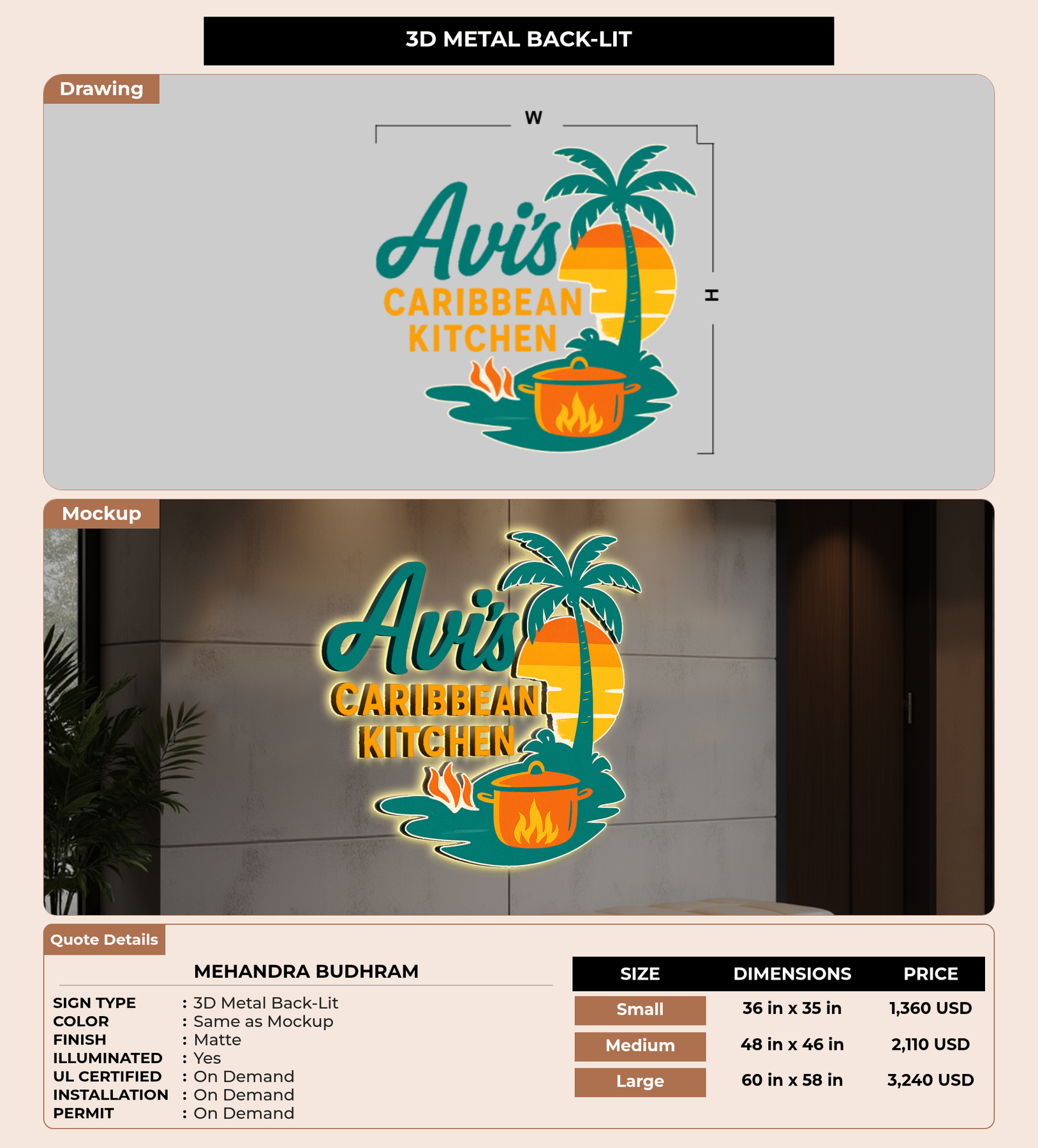 3D METAL BACK-LIT

Drawing

W

H

Avi's
CARIBBEAN
KITCHEN

Mockup

Avi's
CARIBBEAN
KITCHEN

Quote Details

MEHANDRA BUDHRAM

SIGN TYPE : 3D Metal Back-Lit
COLOR : Same as Mockup
FINISH : Matte
ILLUMINATED : Yes
UL CERTIFIED : On Demand
INSTALLATION : On Demand
PERMIT : On Demand

| SIZE | DIMENSIONS | PRICE |
|---|---|---|
| Small | 36 in x 35 in | 1,360 USD |
| Medium | 48 in x 46 in | 2,110 USD |
| Large | 60 in x 58 in | 3,240 USD |